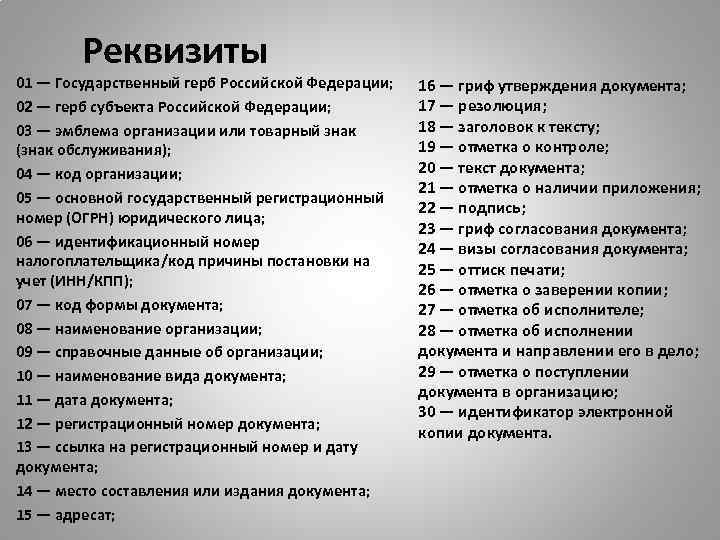 Реквизиты

01 — Государственный герб Российской Федерации;

02 — герб субъекта Российской Федерации;

03 — эмблема организации или товарный знак (знак обслуживания);

04 — код организации;

05 — основной государственный регистрационный номер (ОГРН) юридического лица;

06 — идентификационный номер налогоплательщика/код причины постановки на учет (ИНН/КПП);

07 — код формы документа;

08 — наименование организации;

09 — справочные данные об организации;

10 — наименование вида документа;

11 — дата документа;

12 — регистрационный номер документа;

13 — ссылка на регистрационный номер и дату документа;

14 — место составления или издания документа;

15 — адресат;

16 — гриф утверждения документа;

17 — резолюция;

18 — заголовок к тексту;

19 — отметка о контроле;

20 — текст документа;

21 — отметка о наличии приложения;

22 — подпись;

23 — гриф согласования документа;

24 — визы согласования документа;

25 — оттиск печати;

26 — отметка о заверении копии;

27 — отметка об исполнителе;

28 — отметка об исполнении документа и направлении его в дело;

29 — отметка о поступлении документа в организацию;

30 — идентификатор электронной копии документа.